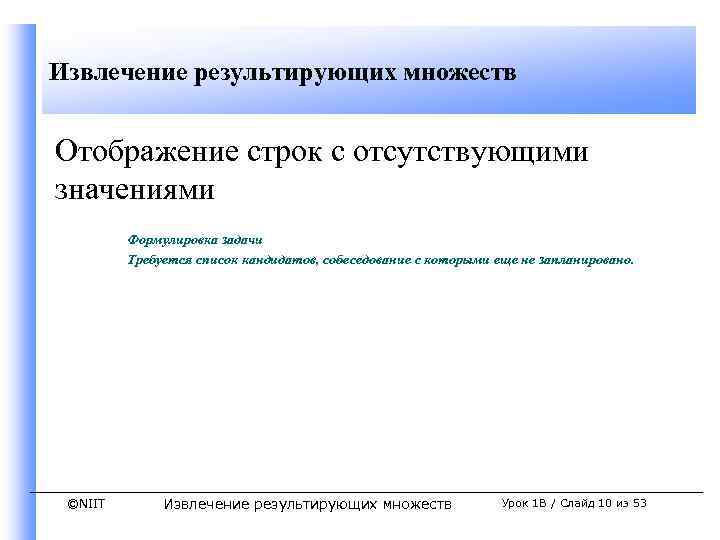 Извлечение результирующих множеств

Отображение строк с отсутствующими значениями

Формулировка задачи

Требуется список кандидатов, собеседование с которыми еще не запланировано.

©NIIT Извлечение результирующих множеств Урок 1B / Слайд 10 из 53